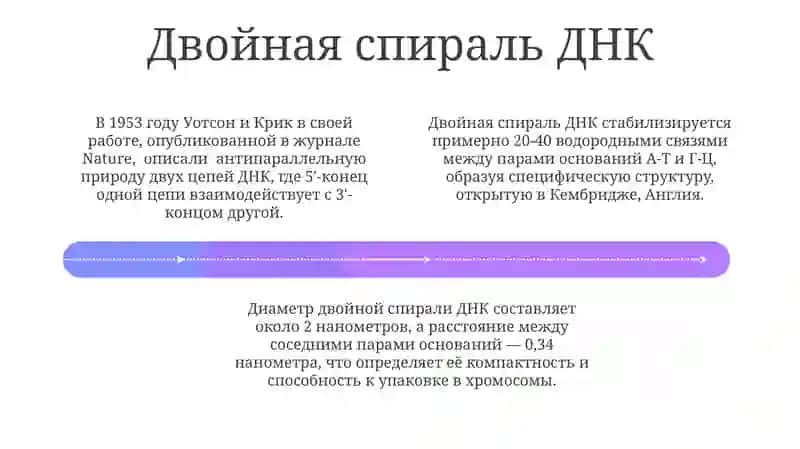 Двойная спираль ДНК

В 1953 году Уотсон и Крик в своей работе, опубликованной в журнале Nature, описали антипараллельную природу двух цепей ДНК, где 5'-конец одной цепи взаимодействует с 3'-концом другой.

Двойная спираль ДНК стабилизируется примерно 20-40 водородными связями между парами оснований А-Т и Г-Ц, образуя специфическую структуру, открытую в Кембридже, Англия.

Диаметр двойной спирали ДНК составляет около 2 нанометров, а расстояние между соседними парами оснований — 0,34 нанометра, что определяет её компактность и способность к упаковке в хромосомы.